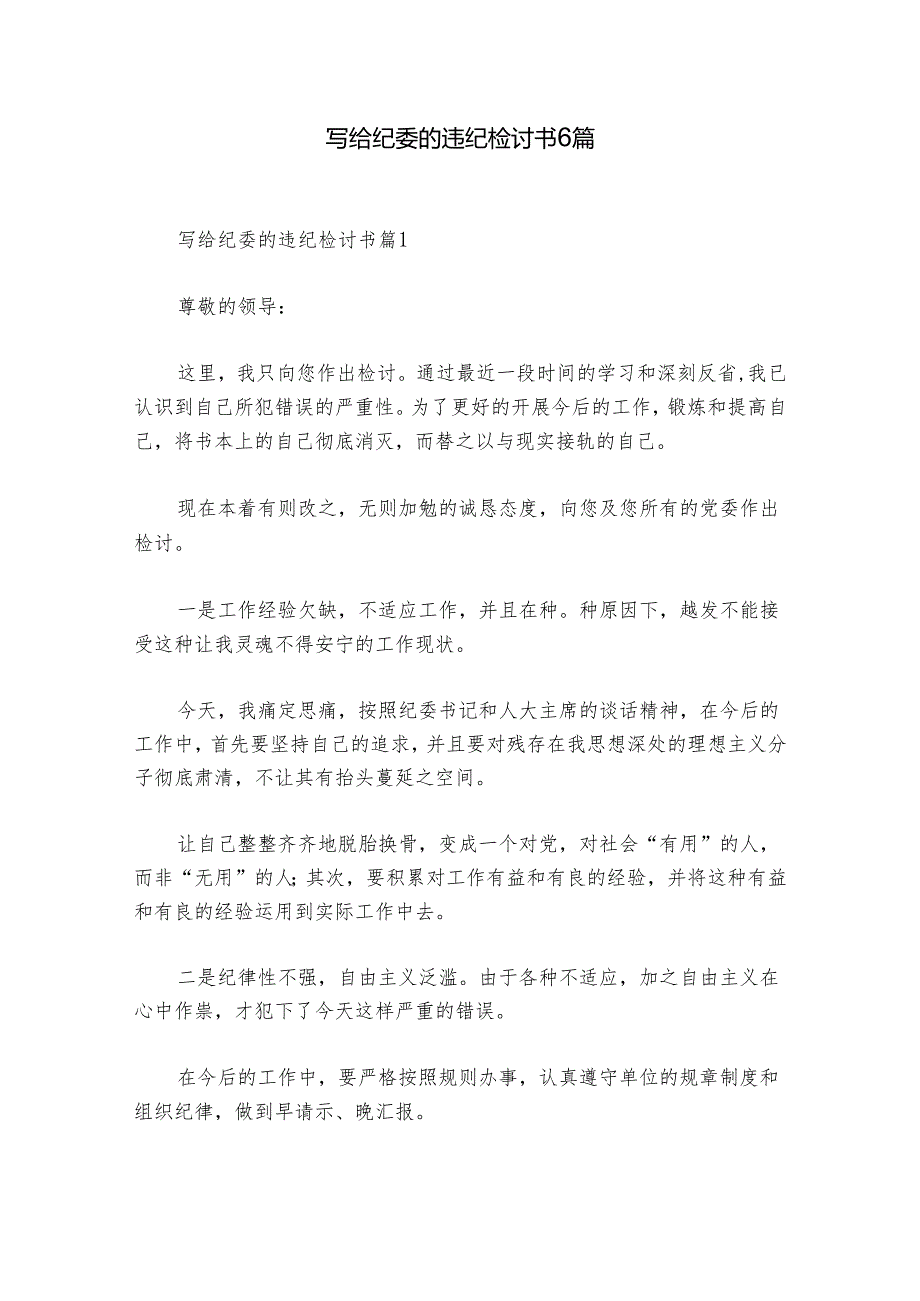 写给纪委的违纪检讨书6篇

写给纪委的违纪检讨书篇1

尊敬的领导：

这里，我只向您作出检讨。通过最近一段时间的学习和深刻反省,我已认识到自己所犯错误的严重性。为了更好的开展今后的工作，锻炼和提高自己，将书本上的自己彻底消灭，而替之以与现实接轨的自己。

现在本着有则改之，无则加勉的诚恳态度，向您及您所有的党委作出检讨。

一是工作经验欠缺，不适应工作，并且在种。种原因下，越发不能接受这种让我灵魂不得安宁的工作现状。

今天，我痛定思痛，按照纪委书记和人大主席的谈话精神，在今后的工作中，首先要坚持自己的追求，并且要对残存在我思想深处的理想主义分子彻底肃清，不让其有抬头蔓延之空间。

让自己整整齐齐地脱胎换骨，变成一个对党，对社会“有用”的人，而非“无用”的人;其次，要积累对工作有益和有良的经验，并将这种有益和有良的经验运用到实际工作中去。

二是纪律性不强，自由主义泛滥。由于各种不适应，加之自由主义在心中作祟，才犯下了今天这样严重的错误。

在今后的工作中，要严格按照规则办事，认真遵守单位的规章制度和组织纪律，做到早请示、晚汇报。